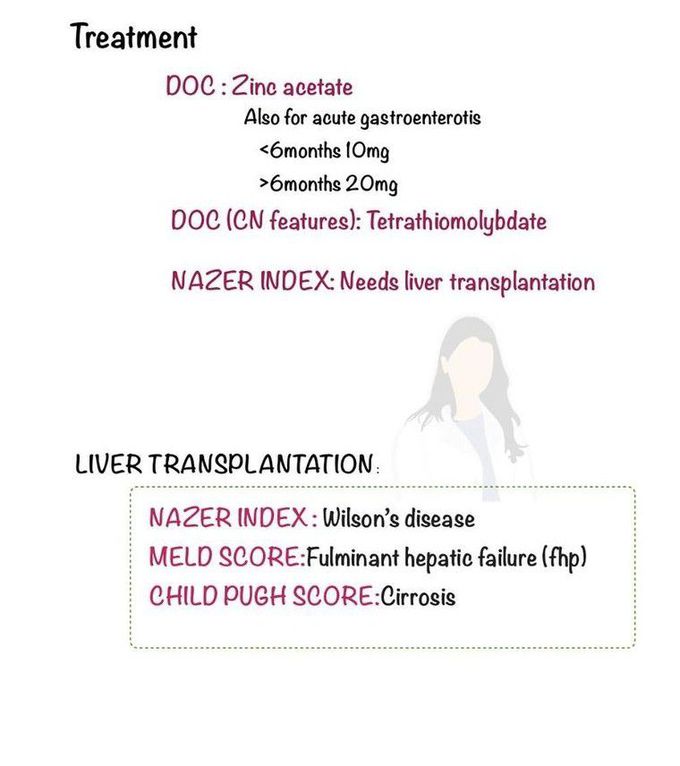 Treatment

DOC : Zinc acetate

Also for acute gastroenterotis

<6months 10mg

>6months 20mg

DOC (CN features): Tetrathiomolybdate

NAZER INDEX: Needs liver transplantation

LIVER TRANSPLANTATION:

NAZER INDEX : Wilson's disease

MELD SCORE:Fulminant hepatic failure (fhp)

CHILD PUGH SCORE:Cirrosis